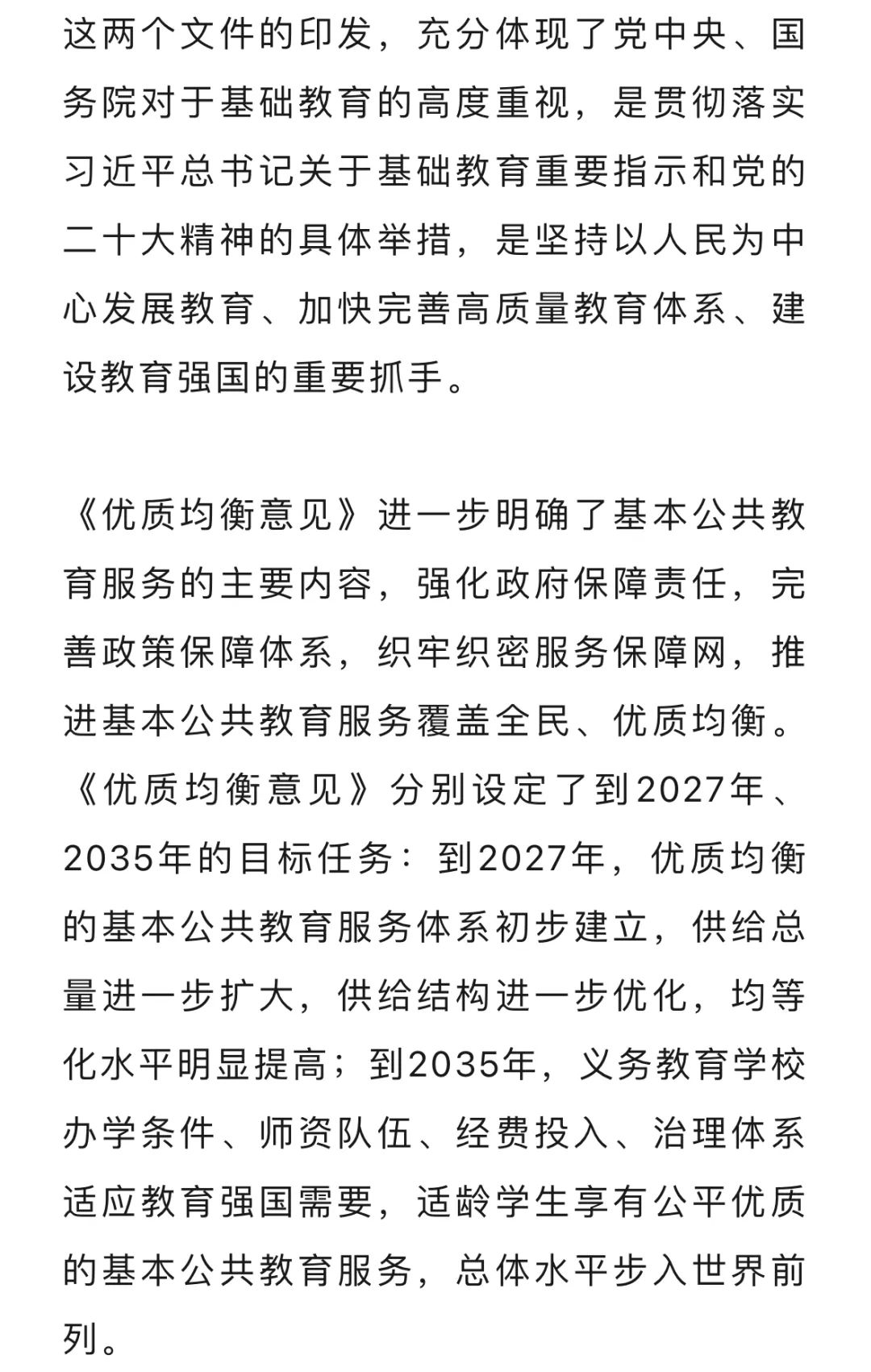 这两个文件的印发，充分体现了党中央、国务院对于基础教育的高度重视，是贯彻落实习近平总书记关于基础教育重要指示和党的二十大精神的具体举措，是坚持以人民为中心发展教育、加快完善高质量教育体系、建设教育强国的重要抓手。

《优质均衡意见》进一步明确了基本公共教育服务的主要内容，强化政府保障责任，完善政策保障体系，织牢织密服务保障网，推进基本公共教育服务覆盖全民、优质均衡。《优质均衡意见》分别设定了到2027年、2035年的目标任务：到2027年，优质均衡的基本公共教育服务体系初步建立，供给总量进一步扩大，供给结构进一步优化，均等化水平明显提高；到2035年，义务教育学校办学条件、师资队伍、经费投入、治理体系适应教育强国需要，适龄学生享有公平优质的基本公共教育服务，总体水平步入世界前列。